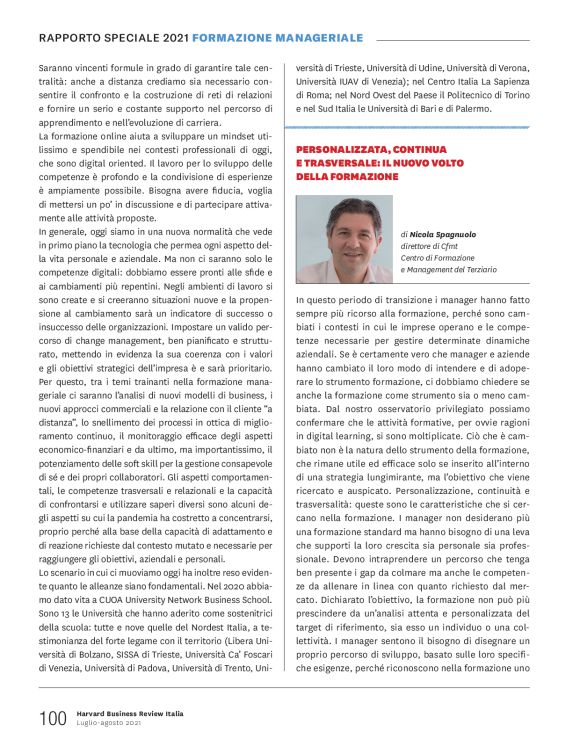 RAPPORTO SPECIALE 2021 FORMAZIONE MANAGERIALE

Saranno vincenti formule in grado di garantire tale centralità: anche a distanza crediamo sia necessario consentire il confronto e la costruzione di reti di relazioni e fornire un serio e costante supporto nel percorso di apprendimento e nell'evoluzione di carriera.
La formazione online aiuta a sviluppare un mindset utilissimo e spendibile nei contesti professionali di oggi, che sono digital oriented. Il lavoro per lo sviluppo delle competenze è profondo e la condivisione di esperienze è ampiamente possibile. Bisogna avere fiducia, voglia di mettersi un po' in discussione e di partecipare attivamente alle attività proposte.
In generale, oggi siamo in una nuova normalità che vede in primo piano la tecnologia che permea ogni aspetto della vita personale e aziendale. Ma non ci saranno solo le competenze digitali: dobbiamo essere pronti alle sfide e ai cambiamenti più repentini. Negli ambienti di lavoro si sono create e si creeranno situazioni nuove e la propensione al cambiamento sarà un indicatore di successo o insuccesso delle organizzazioni. Impostare un valido percorso di change management, ben pianificato e strutturato, mettendo in evidenza la sua coerenza con i valori e gli obiettivi strategici dell'impresa è e sarà prioritario. Per questo, tra i temi trainanti nella formazione manageriale ci saranno l'analisi di nuovi modelli di business, i nuovi approcci commerciali e la relazione con il cliente "a distanza", lo snellimento dei processi in ottica di miglioramento continuo, il monitoraggio efficace degli aspetti economico-finanziari e da ultimo, ma importantissimo, il potenziamento delle soft skill per la gestione consapevole di sé e dei propri collaboratori. Gli aspetti comportamentali, le competenze trasversali e relazionali e la capacità di confrontarsi e utilizzare saperi diversi sono alcuni degli aspetti su cui la pandemia ha costretto a concentrarsi, proprio perché alla base della capacità di adattamento e di reazione richieste dal contesto mutato e necessarie per raggiungere gli obiettivi, aziendali e personali.
Lo scenario in cui ci muoviamo oggi ha inoltre reso evidente quanto le alleanze siano fondamentali. Nel 2020 abbiamo dato vita a CUOA University Network Business School. Sono 13 le Università che hanno aderito come sostenitrici della scuola: tutte e nove quelle del Nordest Italia, a testimonianza del forte legame con il territorio (Libera Università di Bolzano, SISSA di Trieste, Università Ca' Foscari di Venezia, Università di Padova, Università di Trento, Università di Trieste, Università di Udine, Università di Verona, Università IUAV di Venezia); nel Centro Italia La Sapienza di Roma; nel Nord Ovest del Paese il Politecnico di Torino e nel Sud Italia le Università di Bari e di Palermo.

PERSONALIZZATA, CONTINUA E TRASVERSALE: IL NUOVO VOLTO DELLA FORMAZIONE

di Nicola Spagnuolo
direttore di Cfmt
Centro di Formazione e Management del Terziario

In questo periodo di transizione i manager hanno fatto sempre più ricorso alla formazione, perché sono cambiati i contesti in cui le imprese operano e le competenze necessarie per gestire determinate dinamiche aziendali. Se è certamente vero che manager e aziende hanno cambiato il loro modo di intendere e di adoperare lo strumento formazione, ci dobbiamo chiedere se anche la formazione come strumento sia o meno cambiata. Dal nostro osservatorio privilegiato possiamo confermare che le attività formative, per ovvie ragioni in digital learning, si sono moltiplicate. Ciò che è cambiato non è la natura dello strumento della formazione, che rimane utile ed efficace solo se inserito all'interno di una strategia lungimirante, ma l'obiettivo che viene ricercato e auspicato. Personalizzazione, continuità e trasversalità: queste sono le caratteristiche che si cercano nella formazione. I manager non desiderano più una formazione standard ma hanno bisogno di una leva che supporti la loro crescita sia personale sia professionale. Devono intraprendere un percorso che tenga ben presente i gap da colmare ma anche le competenze da allenare in linea con quanto richiesto dal mercato. Dichiarato l'obiettivo, la formazione non può più prescindere da un'analisi attenta e personalizzata del target di riferimento, sia esso un individuo o una collettività. I manager sentono il bisogno di disegnare un proprio percorso di sviluppo, basato sulle loro specifiche esigenze, perché riconoscono nella formazione uno

100 Harvard Business Review Italia
Luglio-agosto 2021